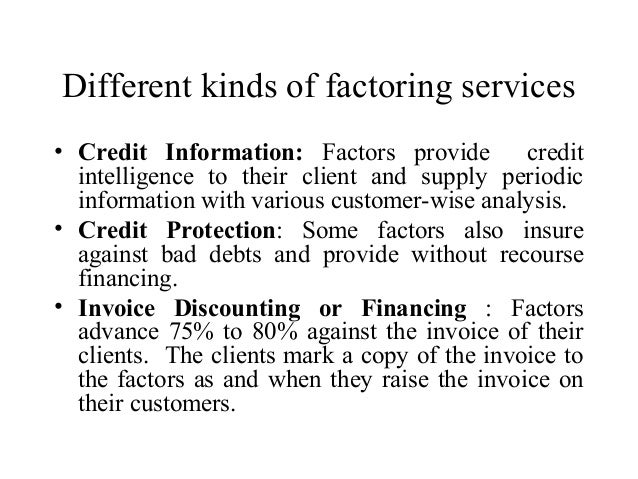 Different kinds of factoring services

• Credit Information: Factors provide credit intelligence to their client and supply periodic information with various customer-wise analysis.

• Credit Protection: Some factors also insure against bad debts and provide without recourse financing.

• Invoice Discounting or Financing : Factors advance 75% to 80% against the invoice of their clients. The clients mark a copy of the invoice to the factors as and when they raise the invoice on their customers.